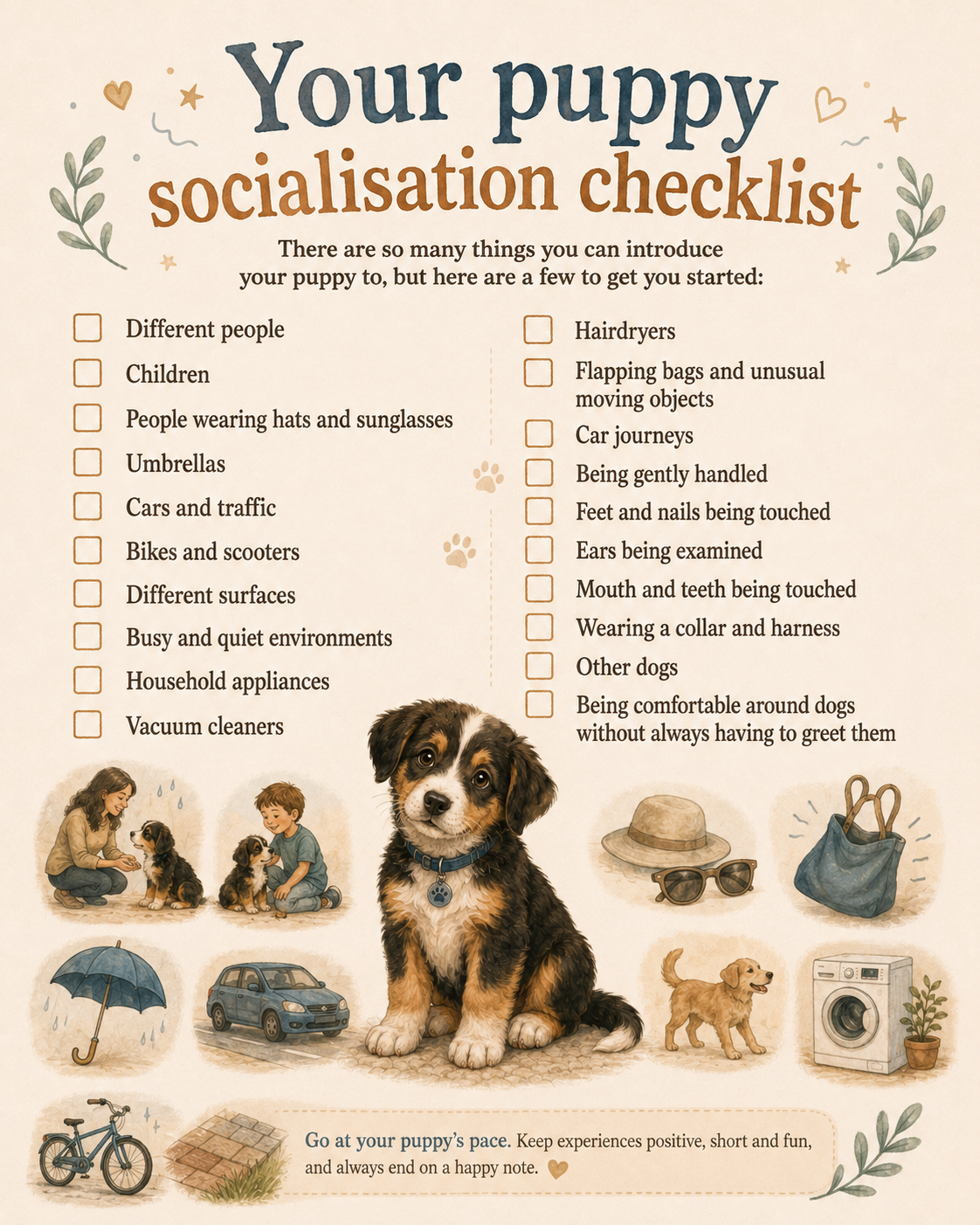 Your puppy socialisation checklist

There are so many things you can introduce your puppy to, but here are a few to get you started:

☐ Different people
☐ Children
☐ People wearing hats and sunglasses
☐ Umbrellas
☐ Cars and traffic
☐ Bikes and scooters
☐ Different surfaces
☐ Busy and quiet environments
☐ Household appliances
☐ Vacuum cleaners

☐ Hairdryers
☐ Flapping bags and unusual moving objects
☐ Car journeys
☐ Being gently handled
☐ Feet and nails being touched
☐ Ears being examined
☐ Mouth and teeth being touched
☐ Wearing a collar and harness
☐ Other dogs
☐ Being comfortable around dogs without always having to greet them

Go at your puppy's pace. Keep experiences positive, short and fun, and always end on a happy note.